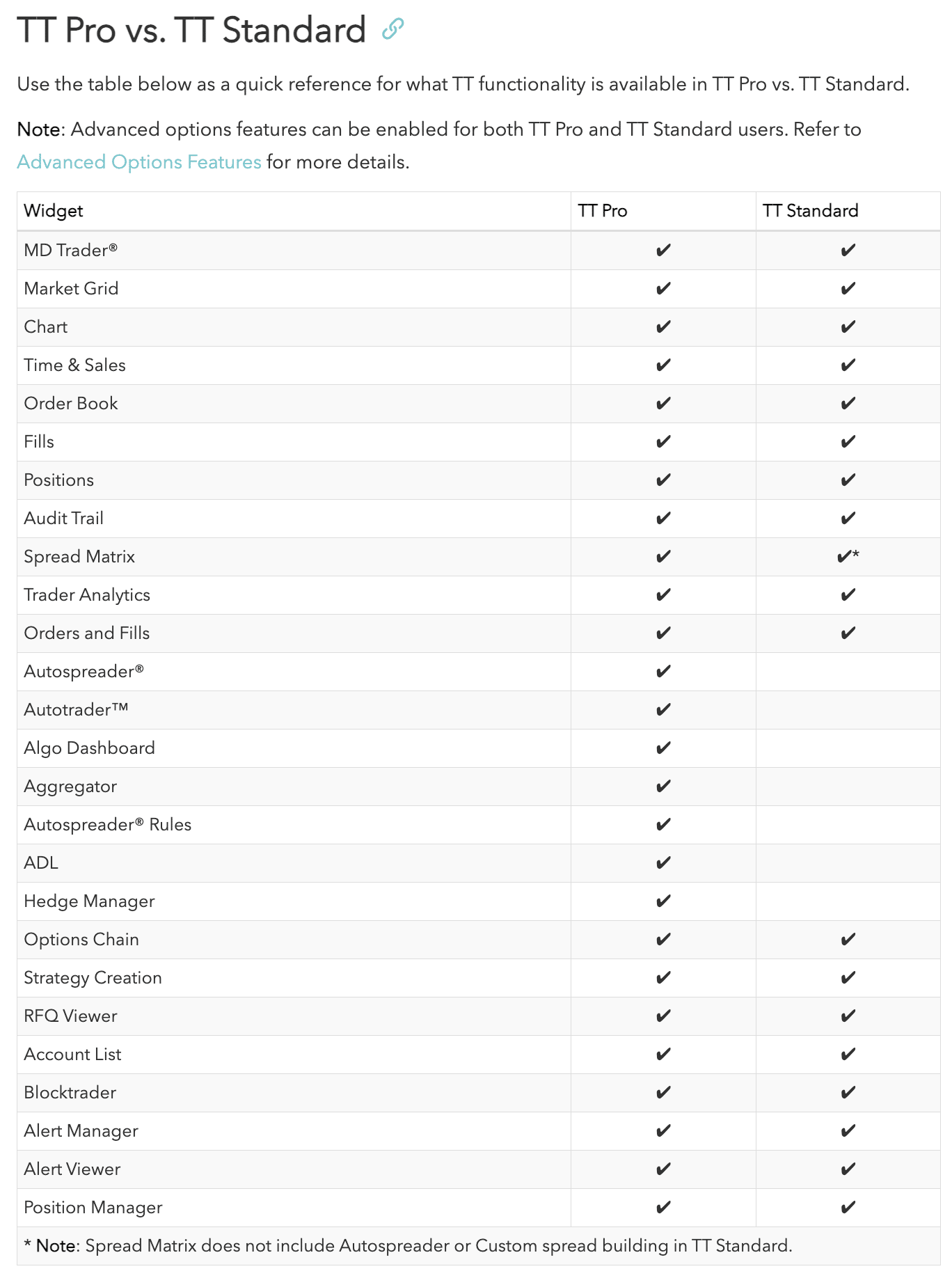 TT Pro vs. TT Standard

Use the table below as a quick reference for what TT functionality is available in TT Pro vs. TT Standard.

Note: Advanced options features can be enabled for both TT Pro and TT Standard users. Refer to Advanced Options Features for more details.

| Widget | TT Pro | TT Standard |
|---|---|---|
| MD Trader® | ✔ | ✔ |
| Market Grid | ✔ | ✔ |
| Chart | ✔ | ✔ |
| Time & Sales | ✔ | ✔ |
| Order Book | ✔ | ✔ |
| Fills | ✔ | ✔ |
| Positions | ✔ | ✔ |
| Audit Trail | ✔ | ✔ |
| Spread Matrix | ✔ | ✔* |
| Trader Analytics | ✔ | ✔ |
| Orders and Fills | ✔ | ✔ |
| Autospreader® | ✔ | |
| Autotrader™ | ✔ | |
| Algo Dashboard | ✔ | |
| Aggregator | ✔ | |
| Autospreader® Rules | ✔ | |
| ADL | ✔ | |
| Hedge Manager | ✔ | |
| Options Chain | ✔ | ✔ |
| Strategy Creation | ✔ | ✔ |
| RFQ Viewer | ✔ | ✔ |
| Account List | ✔ | ✔ |
| Blocktrader | ✔ | ✔ |
| Alert Manager | ✔ | ✔ |
| Alert Viewer | ✔ | ✔ |
| Position Manager | ✔ | ✔ |

* Note: Spread Matrix does not include Autospreader or Custom spread building in TT Standard.